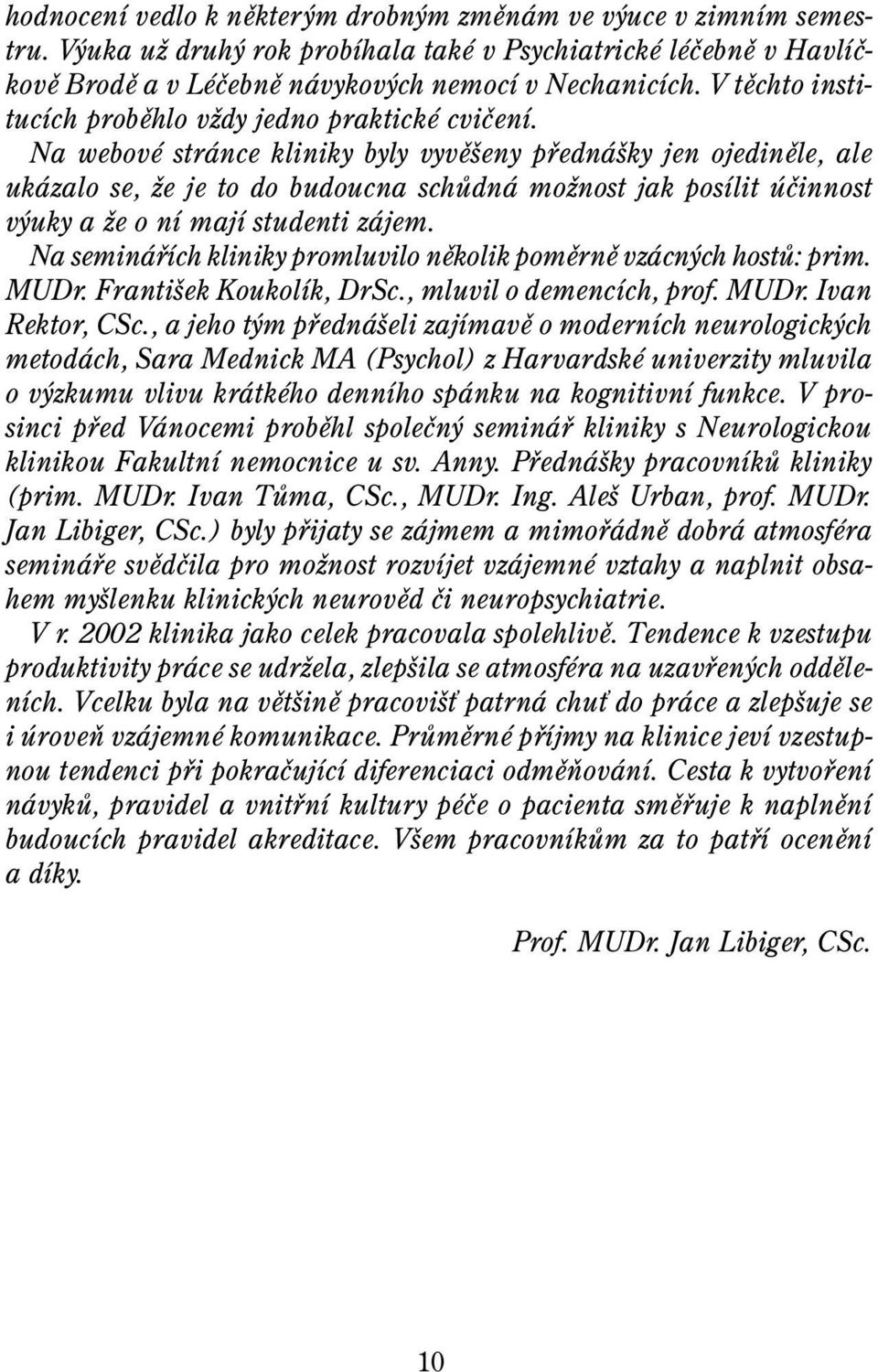 hodnocení vedlo k některým drobným změnám ve výuce v zimním semestru. Výuka už druhý rok probíhala také v Psychiatrické léčebně v Havlíčkově Brodě a v Léčebně návykových nemocí v Nechanicích. V těchto institucích proběhlo vždy jedno praktické cvičení.

Na webové stránce kliniky byly vyvěšeny přednášky jen ojediněle, ale ukázalo se, že je to do budoucna schůdná možnost jak posílit účinnost výuky a že o ní mají studenti zájem.

Na seminářích kliniky promluvilo několik poměrně vzácných hostů: prim. MUDr. František Koukolík, DrSc., mluvil o demencích, prof. MUDr. Ivan Rektor, CSc., a jeho tým přednášeli zajímavě o moderních neurologických metodách, Sara Mednick MA (Psychol) z Harvardské univerzity mluvila o výzkumu vlivu krátkého denního spánku na kognitivní funkce. V prosinci před Vánocemi proběhl společný seminář kliniky s Neurologickou klinikou Fakultní nemocnice u sv. Anny. Přednášky pracovníků kliniky (prim. MUDr. Ivan Tůma, CSc., MUDr. Ing. Aleš Urban, prof. MUDr. Jan Libiger, CSc.) byly přijaty se zájmem a mimořádně dobrá atmosféra semináře svědčila pro možnost rozvíjet vzájemné vztahy a naplnit obsahem myšlenku klinických neurověd či neuropsychiatrie.

V r. 2002 klinika jako celek pracovala spolehlivě. Tendence k vzestupu produktivity práce se udržela, zlepšila se atmosféra na uzavřených odděleních. Vcelku byla na většině pracovišť patrná chuť do práce a zlepšuje se i úroveň vzájemné komunikace. Průměrné příjmy na klinice jeví vzestupnou tendenci při pokračující diferenciaci odměňování. Cesta k vytvoření návyků, pravidel a vnitřní kultury péče o pacienta směřuje k naplnění budoucích pravidel akreditace. Všem pracovníkům za to patří ocenění a díky.

Prof. MUDr. Jan Libiger, CSc.

10